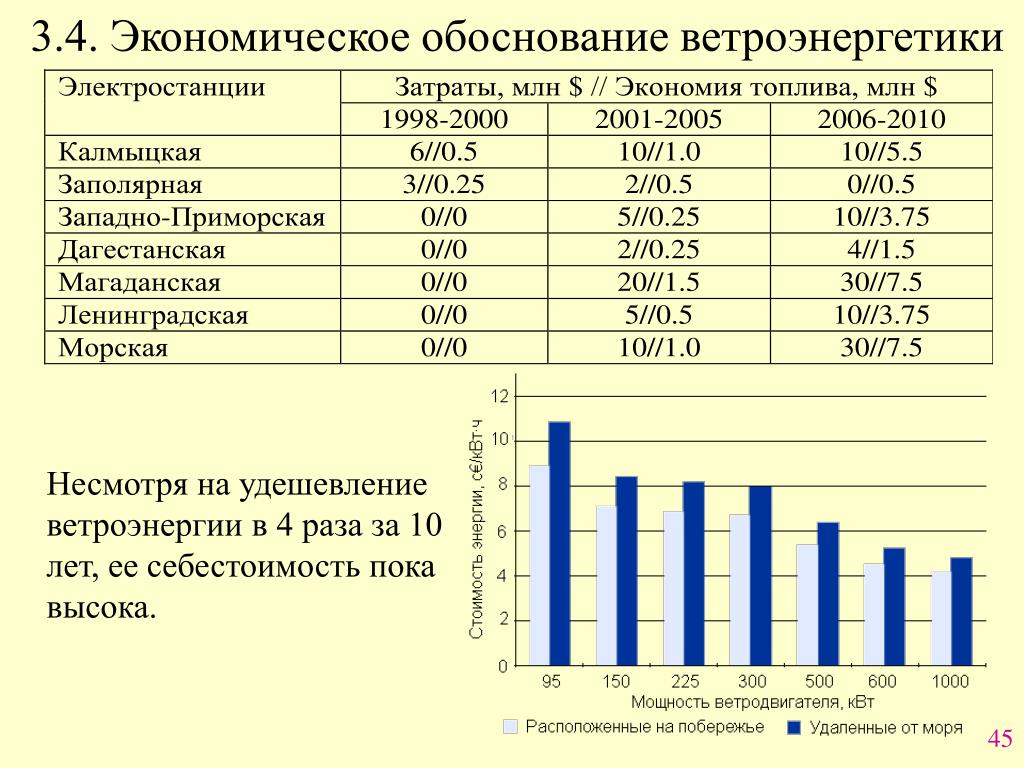 3.4. Экономическое обоснование ветроэнергетики

| Электростанции | Затраты, млн \$ // Экономия топлива, млн \$ | | |
|---|---|---|---|
| | 1998-2000 | 2001-2005 | 2006-2010 |
| Калмыцкая | 6//0.5 | 10//1.0 | 10//5.5 |
| Заполярная | 3//0.25 | 2//0.5 | 0//0.5 |
| Западно-Приморская | 0//0 | 5//0.25 | 10//3.75 |
| Дагестанская | 0//0 | 2//0.25 | 4//1.5 |
| Магаданская | 0//0 | 20//1.5 | 30//7.5 |
| Ленинградская | 0//0 | 5//0.5 | 10//3.75 |
| Морская | 0//0 | 10//1.0 | 30//7.5 |

Несмотря на удешевление ветроэнергии в 4 раза за 10 лет, ее себестоимость пока высока.

Стоимость энергии, с€/кВт·ч
12
10
8
6
4
2
0
95 150 225 300 500 600 1000
Мощность ветродвигателя, кВт
Расположенные на побережье
Удаленные от моря

45